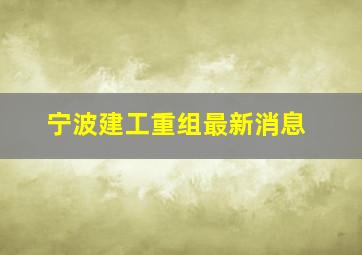 宁波建工重组最新消息